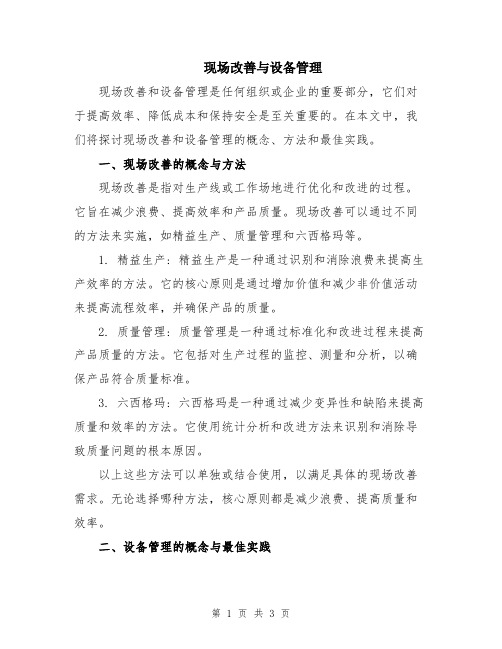 现场改善与设备管理

现场改善和设备管理是任何组织或企业的重要部分，它们对于提高效率、降低成本和保持安全是至关重要的。在本文中，我们将探讨现场改善和设备管理的概念、方法和最佳实践。

一、现场改善的概念与方法

现场改善是指对生产线或工作场地进行优化和改进的过程。它旨在减少浪费、提高效率和产品质量。现场改善可以通过不同的方法来实施，如精益生产、质量管理和六西格玛等。

1. 精益生产：精益生产是一种通过识别和消除浪费来提高生产效率的方法。它的核心原则是通过增加价值和减少非价值活动来提高流程效率，并确保产品的质量。

2. 质量管理：质量管理是一种通过标准化和改进过程来提高产品质量的方法。它包括对生产过程的监控、测量和分析，以确保产品符合质量标准。

3. 六西格玛：六西格玛是一种通过减少变异性和缺陷来提高质量和效率的方法。它使用统计分析和改进方法来识别和消除导致质量问题的根本原因。

以上这些方法可以单独或结合使用，以满足具体的现场改善需求。无论选择哪种方法，核心原则都是减少浪费、提高质量和效率。

二、设备管理的概念与最佳实践

第 1 页 共 3 页